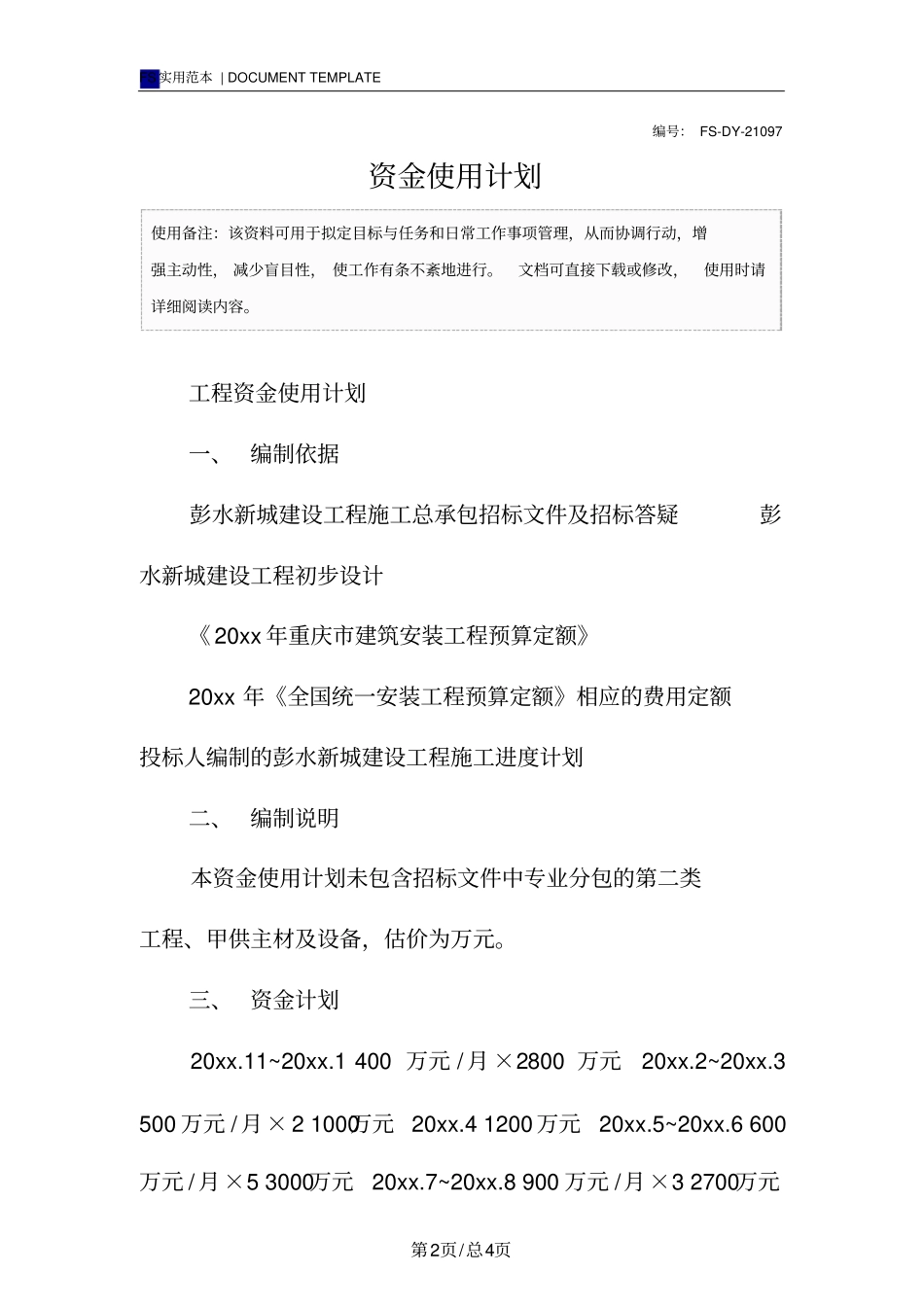 实用范本 | DOCUMENT TEMPLATE

编号： FS-DY-21097

资金使用计划

使用备注：该资料可用于拟定目标与任务和日常工作事项管理，从而协调行动，增强主动性，减少盲目性，使工作有条不紊地进行。文档可直接下载或修改，使用时请详细阅读内容。

工程资金使用计划

一、 编制依据

彭水新城建设工程施工总承包招标文件及招标答疑 彭水新城建设工程初步设计

《20xx 年重庆市建筑安装工程预算定额》

20xx 年《全国统一安装工程预算定额》相应的费用定额

投标人编制的彭水新城建设工程施工进度计划

二、 编制说明

本资金使用计划未包含招标文件中专业分包的第二类工程、甲供主材及设备，估价为万元。

三、 资金计划

20xx.11~20xx.1 400 万元 / 月 ×2800 万元 20xx.2~20xx.3 500 万元 / 月 × 2 1000万元 20xx.4 1200 万元 20xx.5~20xx.6 600 万元 / 月 ×5 3000万元 20xx.7~20xx.8 900 万元 / 月 ×3 2700万元

第2页/总4页